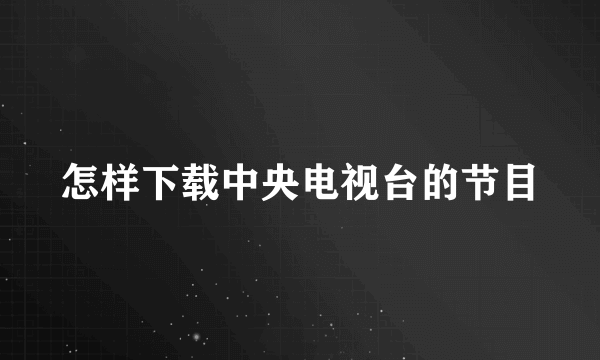 怎样下载中央电视台的节目